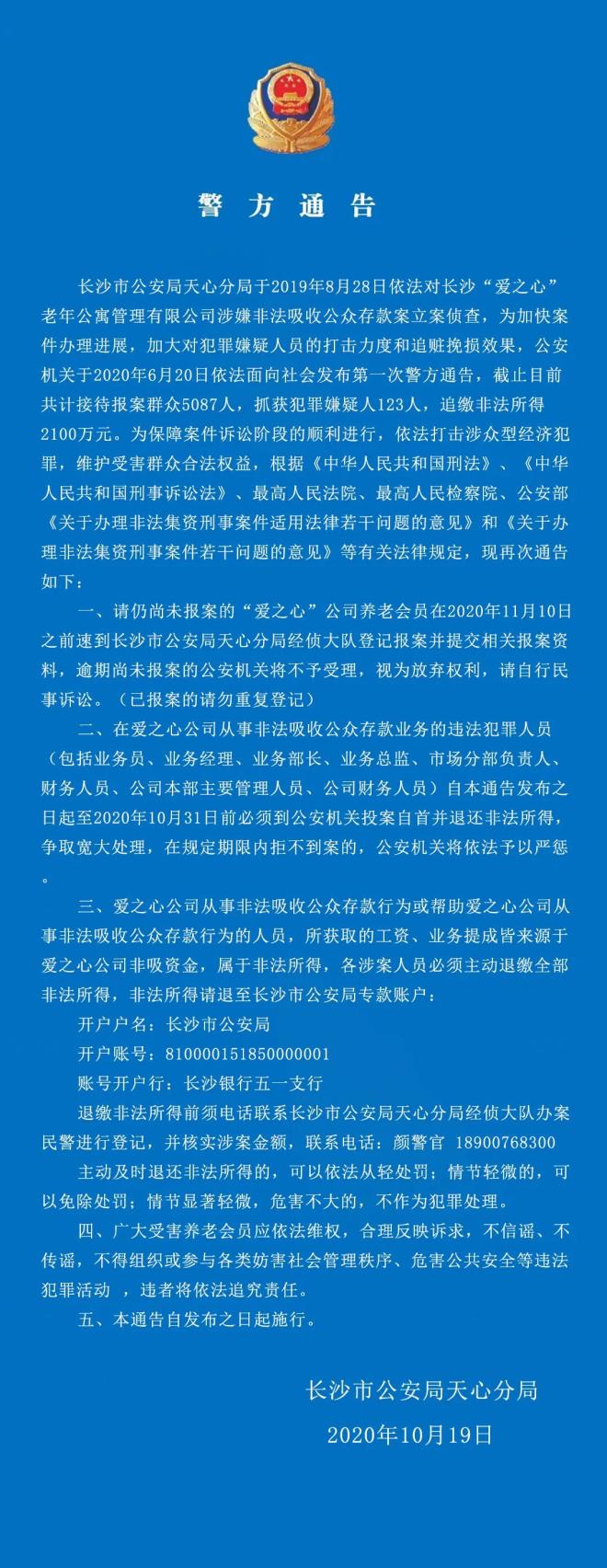 警方通告

长沙市公安局天心分局于2019年8月28日依法对长沙“爱之心”老年公寓管理有限公司涉嫌非法吸收公众存款案立案侦查，为加快案件办理进展，加大对犯罪嫌疑人员的打击力度和追赃挽损效果，公安机关于2020年6月20日依法面向社会发布第一次警方通告，截止目前共计接待报案群众5087人，抓获犯罪嫌疑人123人，追缴非法所得2100万元。为保障案件诉讼阶段的顺利进行，依法打击涉众型经济犯罪，维护受害群众合法权益，根据《中华人民共和国刑法》、《中华人民共和国刑事诉讼法》、最高人民法院、最高人民检察院、公安部《关于办理非法集资刑事案件适用法律若干问题的意见》和《关于办理非法集资刑事案件若干问题的意见》等有关法律规定，现再次通告如下：

一、请仍尚未报案的“爱之心”公司养老会员在2020年11月10日之前速到长沙市公安局天心分局经侦大队登记报案并提交相关报案资料，逾期尚未报案的公安机关将不予受理，视为放弃权利，请自行民事诉讼。（已报案的请勿重复登记）

二、在爱之心公司从事非法吸收公众存款业务的违法犯罪人员（包括业务员、业务经理、业务部长、业务总监、市场分部负责人、财务人员、公司本部主要管理人员、公司财务人员）自本通告发布之日起至2020年10月31日前必须到公安机关投案自首并退还非法所得，争取宽大处理，在规定期限内拒不到案的，公安机关将依法予以严惩。

三、爱之心公司从事非法吸收公众存款行为或帮助爱之心公司从事非法吸收公众存款行为的人员，所获取的工资、业务提成皆来源于爱之心公司非吸资金，属于非法所得，各涉案人员必须主动退缴全部非法所得，非法所得请退至长沙市公安局专款账户：

开户户名：长沙市公安局

开户账号：810000151850000001

账号开户行：长沙银行五一支行

退缴非法所得前须电话联系长沙市公安局天心分局经侦大队办案民警进行登记，并核实涉案金额，联系电话：颜警官 18900768300

主动及时退还非法所得的，可以依法从轻处罚；情节轻微的，可以免除处罚；情节显著轻微，危害不大的，不作为犯罪处理。

四、广大受害养老会员应依法维权，合理反映诉求，不信谣、不传谣，不得组织或参与各类妨害社会管理秩序、危害公共安全等违法犯罪活动 ，违者将依法追究责任。

五、本通告自发布之日起施行。

长沙市公安局天心分局

2020年10月19日